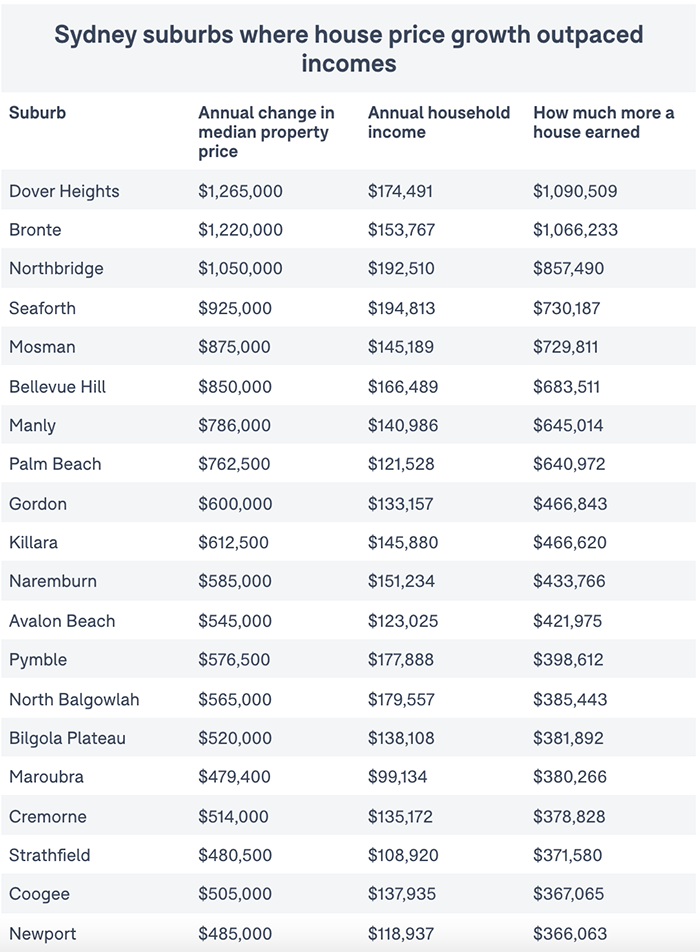 Sydney suburbs where house price growth outpaced incomes

| Suburb | Annual change in median property price | Annual household income | How much more a house earned |
|---|---|---|---|
| Dover Heights | \$1,265,000 | \$174,491 | \$1,090,509 |
| Bronte | \$1,220,000 | \$153,767 | \$1,066,233 |
| Northbridge | \$1,050,000 | \$192,510 | \$857,490 |
| Seaforth | \$925,000 | \$194,813 | \$730,187 |
| Mosman | \$875,000 | \$145,189 | \$729,811 |
| Bellevue Hill | \$850,000 | \$166,489 | \$683,511 |
| Manly | \$786,000 | \$140,986 | \$645,014 |
| Palm Beach | \$762,500 | \$121,528 | \$640,972 |
| Gordon | \$600,000 | \$133,157 | \$466,843 |
| Killara | \$612,500 | \$145,880 | \$466,620 |
| Naremburn | \$585,000 | \$151,234 | \$433,766 |
| Avalon Beach | \$545,000 | \$123,025 | \$421,975 |
| Pymble | \$576,500 | \$177,888 | \$398,612 |
| North Balgowlah | \$565,000 | \$179,557 | \$385,443 |
| Bilgola Plateau | \$520,000 | \$138,108 | \$381,892 |
| Maroubra | \$479,400 | \$99,134 | \$380,266 |
| Cremorne | \$514,000 | \$135,172 | \$378,828 |
| Strathfield | \$480,500 | \$108,920 | \$371,580 |
| Coogee | \$505,000 | \$137,935 | \$367,065 |
| Newport | \$485,000 | \$118,937 | \$366,063 |